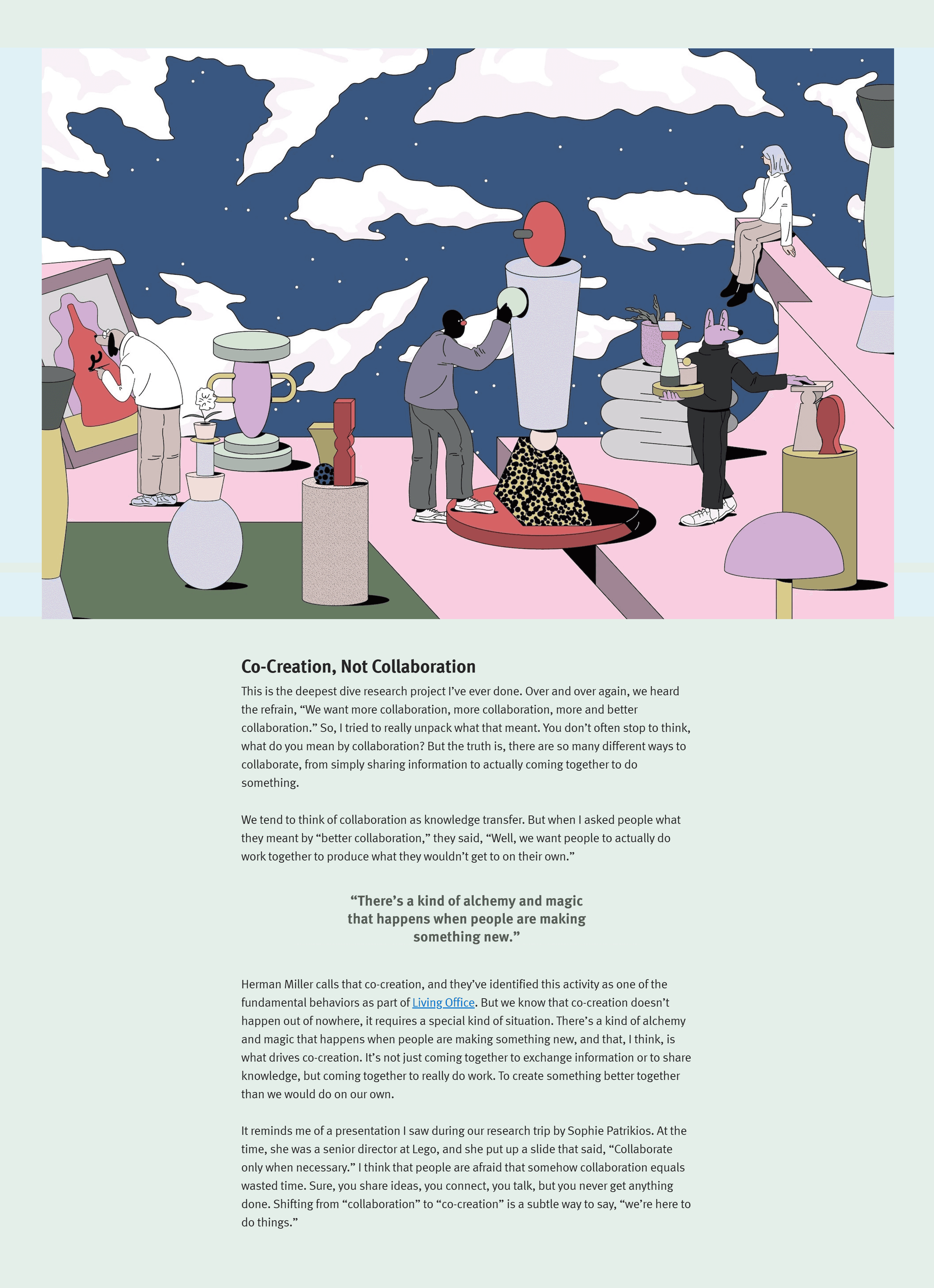 Co-Creation, Not Collaboration

This is the deepest dive research project I've ever done. Over and over again, we heard the refrain, "We want more collaboration, more collaboration, more and better collaboration." So, I tried to really unpack what that meant. You don't often stop to think, what do you mean by collaboration? But the truth is, there are so many different ways to collaborate, from simply sharing information to actually coming together to do something.

We tend to think of collaboration as knowledge transfer. But when I asked people what they meant by "better collaboration," they said, "Well, we want people to actually do work together to produce what they wouldn't get to on their own."

"There's a kind of alchemy and magic that happens when people are making something new."

Herman Miller calls that co-creation, and they've identified this activity as one of the fundamental behaviors as part of Living Office. But we know that co-creation doesn't happen out of nowhere, it requires a special kind of situation. There's a kind of alchemy and magic that happens when people are making something new, and that, I think, is what drives co-creation. It's not just coming together to exchange information or to share knowledge, but coming together to really do work. To create something better together than we would do on our own.

It reminds me of a presentation I saw during our research trip by Sophie Patrikios. At the time, she was a senior director at Lego, and she put up a slide that said, "Collaborate only when necessary." I think that people are afraid that somehow collaboration equals wasted time. Sure, you share ideas, you connect, you talk, but you never get anything done. Shifting from "collaboration" to "co-creation" is a subtle way to say, "we're here to do things."